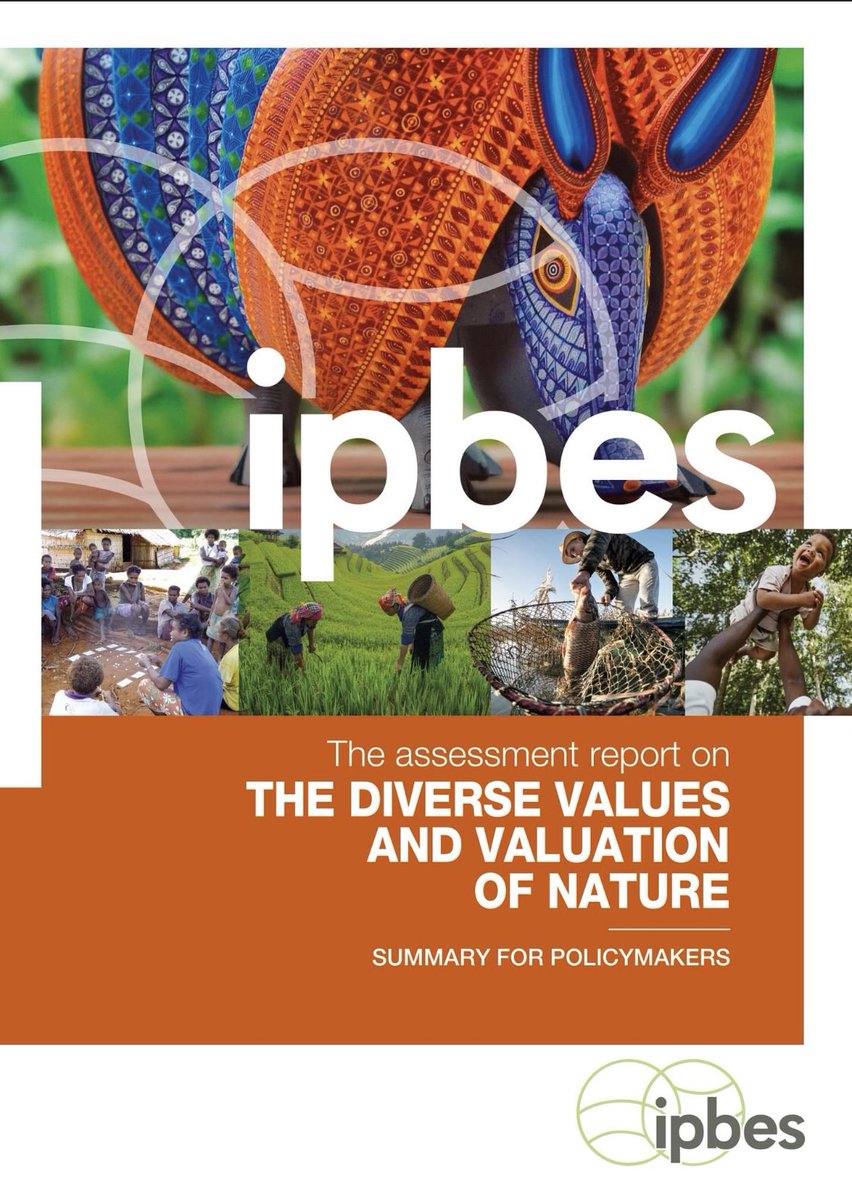 ipbes

The assessment report on
THE DIVERSE VALUES AND VALUATION OF NATURE

SUMMARY FOR POLICYMAKERS

ipbes